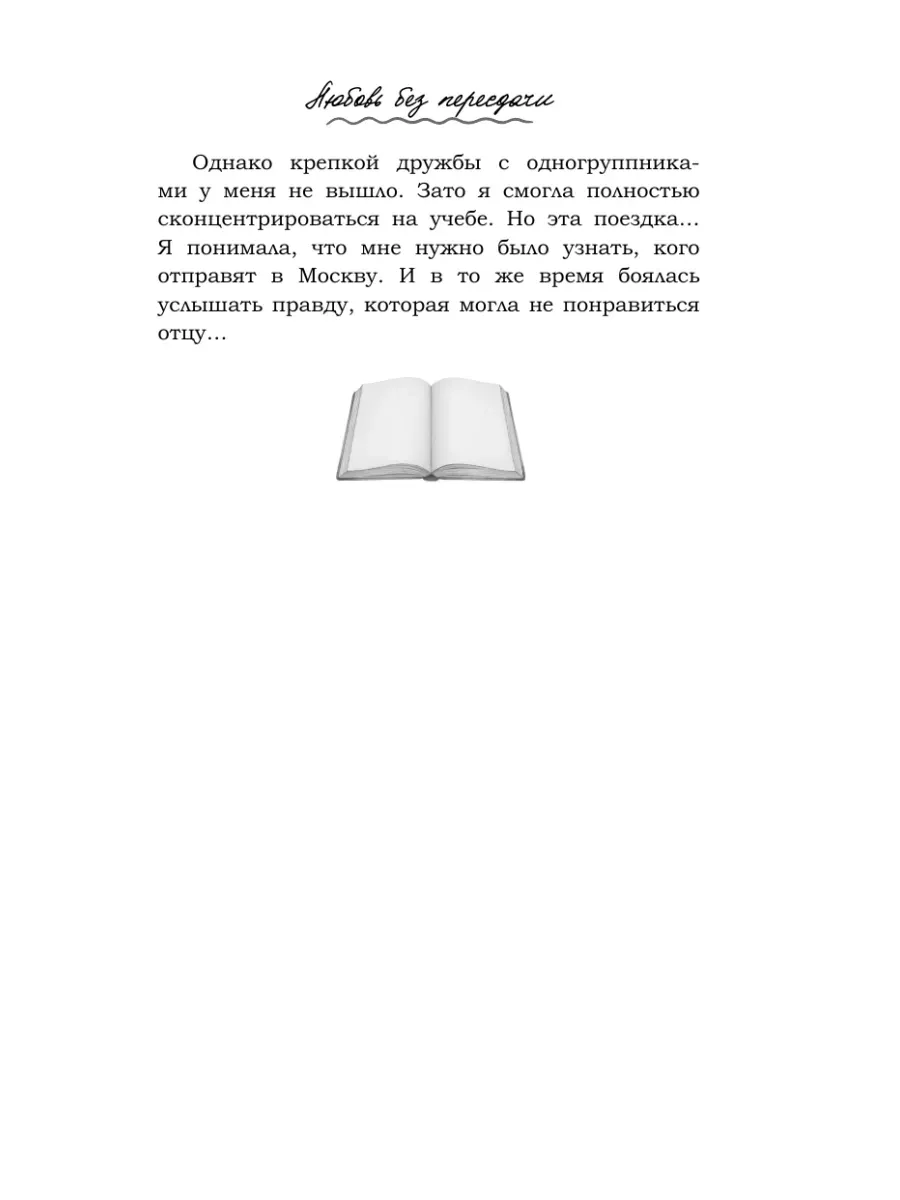 Любовь без пересдачи

Однако крепкой дружбы с одногруппниками у меня не вышло. Зато я смогла полностью сконцентрироваться на учебе. Но эта поездка… Я понимала, что мне нужно было узнать, кого отправят в Москву. И в то же время боялась услышать правду, которая могла не понравиться отцу…